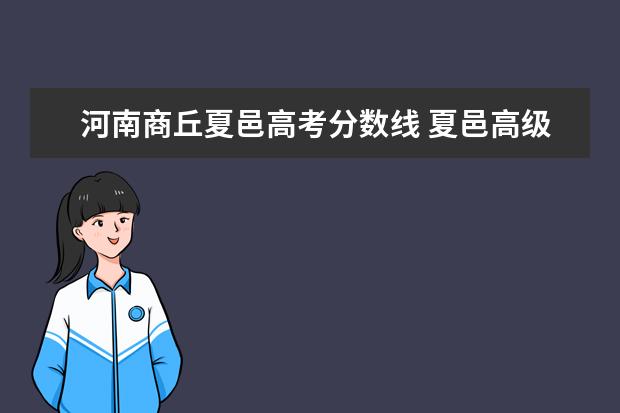 河南商丘夏邑高考分数线 夏邑高级